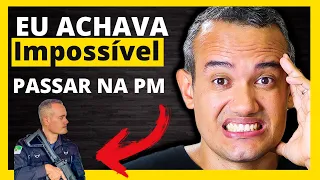 EU ACHAVA
Impossível
PASSAR NA PM